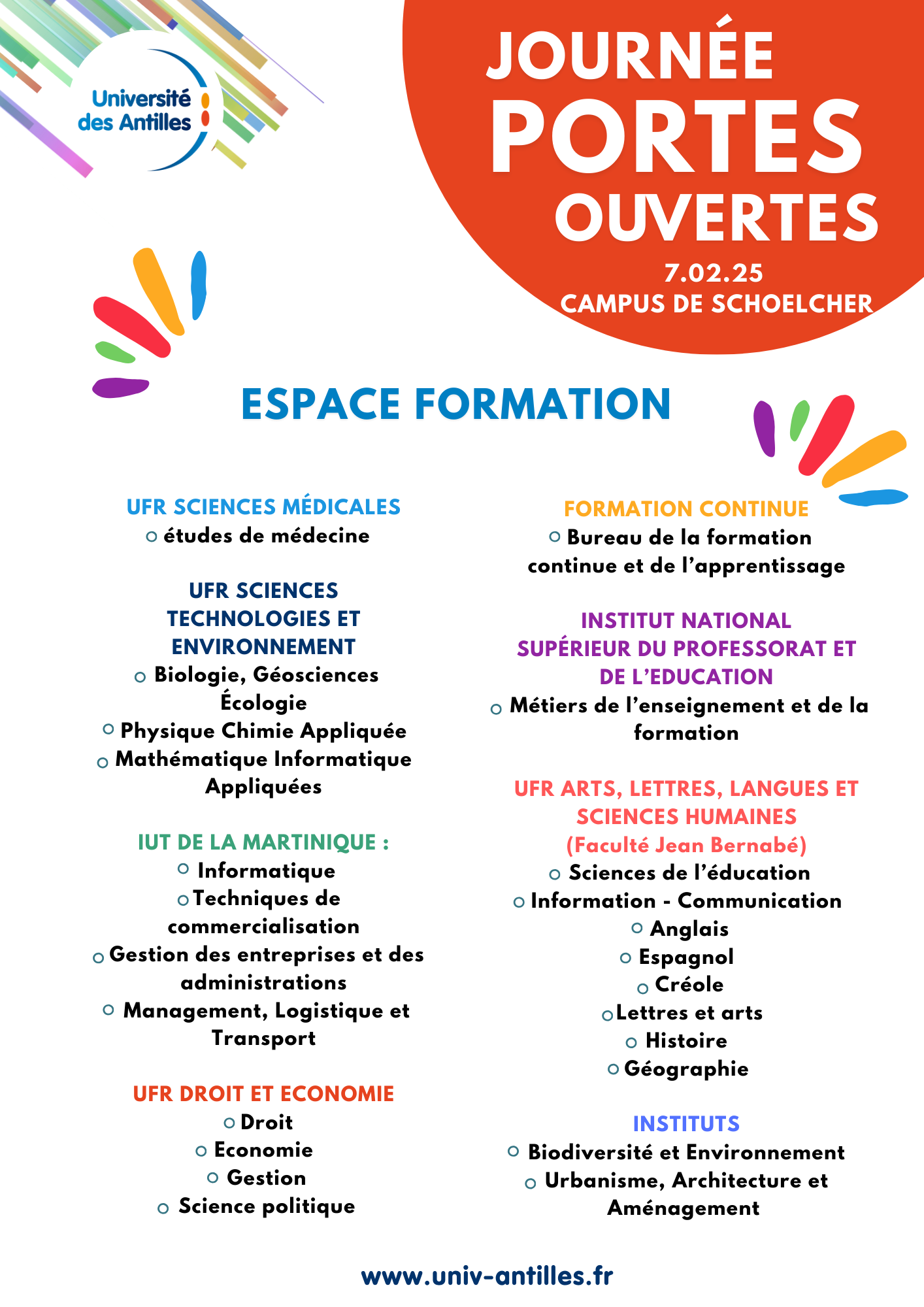 Université des Antilles

JOURNÉE PORTES OUVERTES
7.02.25
CAMPUS DE SCHOELCHER

ESPACE FORMATION

UFR SCIENCES MÉDICALES
○ études de médecine

UFR SCIENCES TECHNOLOGIES ET ENVIRONNEMENT
○ Biologie, Géosciences Écologie
○ Physique Chimie Appliquée
○ Mathématique Informatique Appliquées

IUT DE LA MARTINIQUE :
○ Informatique
○ Techniques de commercialisation
○ Gestion des entreprises et des administrations
○ Management, Logistique et Transport

UFR DROIT ET ECONOMIE
○ Droit
○ Economie
○ Gestion
○ Science politique

FORMATION CONTINUE
○ Bureau de la formation continue et de l'apprentissage

INSTITUT NATIONAL SUPÉRIEUR DU PROFESSORAT ET DE L'EDUCATION
○ Métiers de l'enseignement et de la formation

UFR ARTS, LETTRES, LANGUES ET SCIENCES HUMAINES
(Faculté Jean Bernabé)
○ Sciences de l'éducation
○ Information - Communication
○ Anglais
○ Espagnol
○ Créole
○ Lettres et arts
○ Histoire
○ Géographie

INSTITUTS
○ Biodiversité et Environnement
○ Urbanisme, Architecture et Aménagement

www.univ-antilles.fr